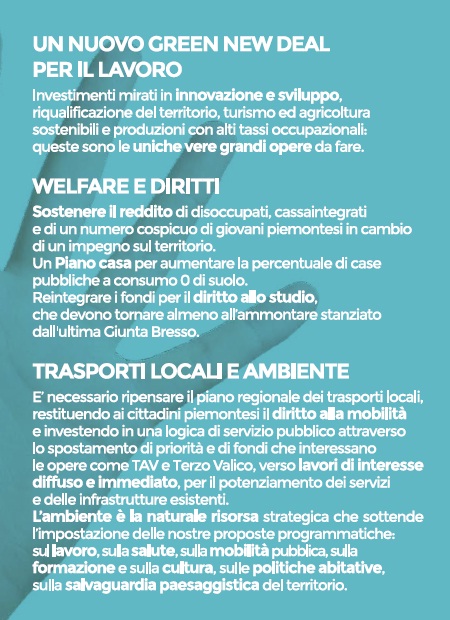 UN NUOVO GREEN NEW DEAL PER IL LAVORO

Investimenti mirati in innovazione e sviluppo, riqualificazione del territorio, turismo ed agricoltura sostenibili e produzioni con alti tassi occupazionali: queste sono le uniche vere grandi opere da fare.

WELFARE E DIRITTI

Sostenere il reddito di disoccupati, cassaintegrati e di un numero cospicuo di giovani piemontesi in cambio di un impegno sul territorio.
Un Piano casa per aumentare la percentuale di case pubbliche a consumo 0 di suolo.
Reintegrare i fondi per il diritto allo studio, che devono tornare almeno all'ammontare stanziato dall'ultima Giunta Bresso.

TRASPORTI LOCALI E AMBIENTE

E' necessario ripensare il piano regionale dei trasporti locali, restituendo ai cittadini piemontesi il diritto alla mobilità e investendo in una logica di servizio pubblico attraverso lo spostamento di priorità e di fondi che interessano le opere come TAV e Terzo Valico, verso lavori di interesse diffuso e immediato, per il potenziamento dei servizi e delle infrastrutture esistenti.
L'ambiente è la naturale risorsa strategica che sottende l'impostazione delle nostre proposte programmatiche: sul lavoro, sulla salute, sulla mobilità pubblica, sulla formazione e sulla cultura, sulle politiche abitative, sulla salvaguardia paesaggistica del territorio.